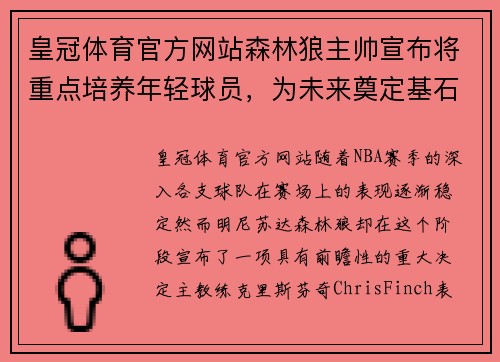 皇冠体育官方网站森林狼主帅宣布将重点培养年轻球员，为未来奠定基石

皇冠体育官方网站随着NBA赛季的深入各支球队在赛场上的表现逐渐稳定然而明尼苏达森林狼却在这个阶段宣布了一项具有前瞻性的重大决定主教练克里斯芬奇ChrisFinch表